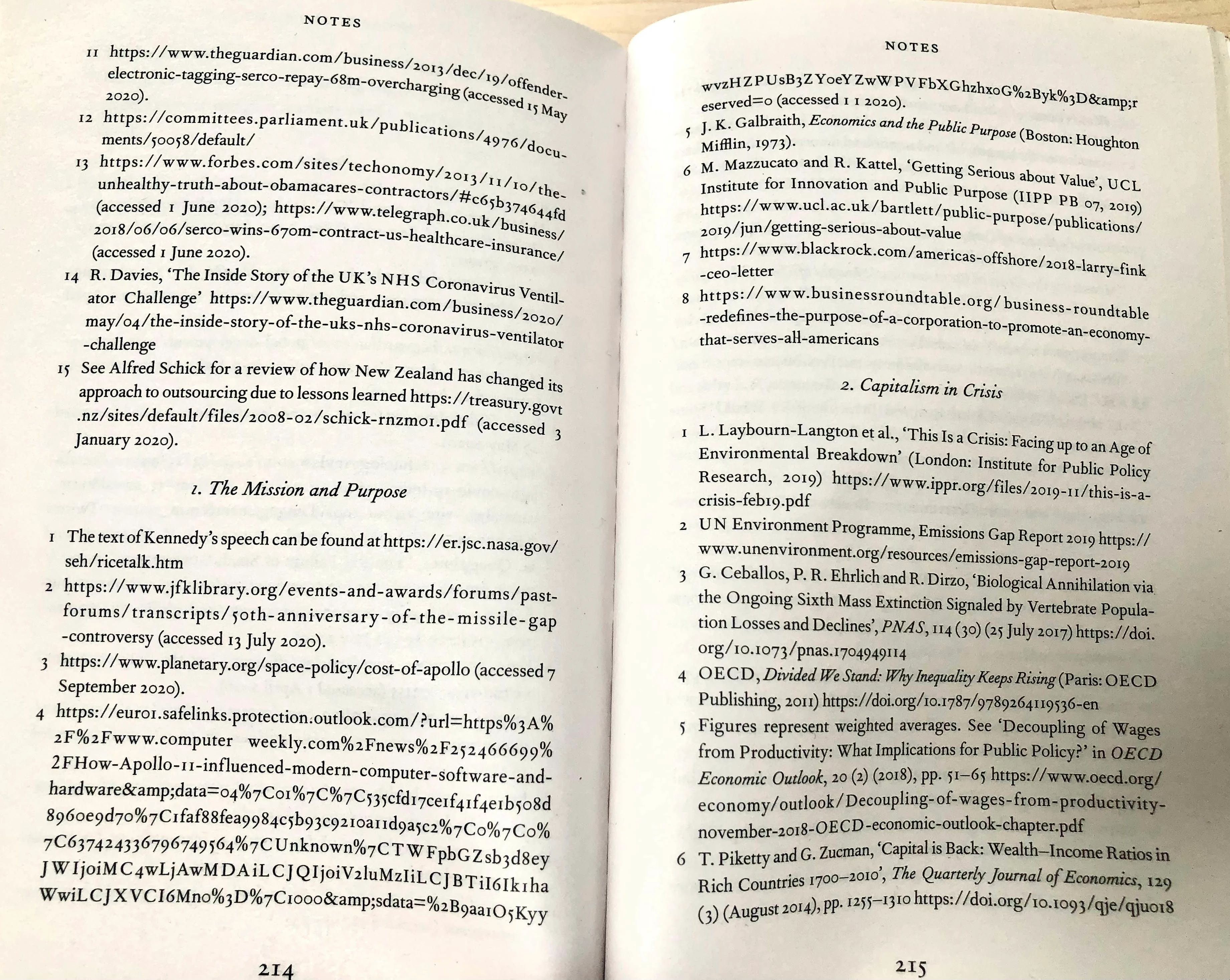 NOTES

11 https://www.theguardian.com/business/2013/dec/19/offender-electronic-tagging-serco-repay-68m-overcharging (accessed 15 May 2020).

12 https://committees.parliament.uk/publications/4976/documents/50058/default/

13 https://www.forbes.com/sites/techonomy/2013/11/10/the-unhealthy-truth-about-obamacares-contractors/#c65b374644fd (accessed 1 June 2020); https://www.telegraph.co.uk/business/2018/06/06/serco-wins-670m-contract-us-healthcare-insurance/ (accessed 1 June 2020).

14 R. Davies, 'The Inside Story of the UK's NHS Coronavirus Ventilator Challenge' https://www.theguardian.com/business/2020/may/04/the-inside-story-of-the-uks-nhs-coronavirus-ventilator-challenge

15 See Alfred Schick for a review of how New Zealand has changed its approach to outsourcing due to lessons learned https://treasury.govt.nz/sites/default/files/2008-02/schick-rnzm01.pdf (accessed 3 January 2020).

1. The Mission and Purpose

1 The text of Kennedy's speech can be found at https://er.jsc.nasa.gov/seh/ricetalk.htm

2 https://www.jfklibrary.org/events-and-awards/forums/past-forums/transcripts/50th-anniversary-of-the-missile-gap-controversy (accessed 13 July 2020).

3 https://www.planetary.org/space-policy/cost-of-apollo (accessed 7 September 2020).

4 https://eur01.safelinks.protection.outlook.com/?url=https%3A%2F%2Fwww.computer weekly.com%2Fnews%2F252466699%2FHow-Apollo-11-influenced-modern-computer-software-and-hardware&amp;data=04%7C01%7C%7C535cfd17ce1f41f4e1b508d8960e9d70%7C1faf88fea9984c5b93c9210a11d9a5c2%7C0%7C0%7C637424336796749564%7CUnknown%7CTWFpbGZsb3d8eyJWIjoiMC4wLjAwMDAiLCJQIjoiV2luMzIiLCJBTiI6Ik1haWwiLCJXVCI6Mn0%3D%7C1000&amp;sdata=%2B9aa1O5Kyy

214

NOTES

wvzHZPUsB3ZYoeYZwWPVFbXGhzhxoG%2Byk%3D&amp;reserved=0 (accessed 1 1 2020).

5 J. K. Galbraith, Economics and the Public Purpose (Boston: Houghton Mifflin, 1973).

6 M. Mazzucato and R. Kattel, 'Getting Serious about Value', UCL Institute for Innovation and Public Purpose (IIPP PB 07, 2019) https://www.ucl.ac.uk/bartlett/public-purpose/publications/2019/jun/getting-serious-about-value

7 https://www.blackrock.com/americas-offshore/2018-larry-fink-ceo-letter

8 https://www.businessroundtable.org/business-roundtable-redefines-the-purpose-of-a-corporation-to-promote-an-economy-that-serves-all-americans

2. Capitalism in Crisis

1 L. Laybourn-Langton et al., 'This Is a Crisis: Facing up to an Age of Environmental Breakdown' (London: Institute for Public Policy Research, 2019) https://www.ippr.org/files/2019-11/this-is-a-crisis-feb19.pdf

2 UN Environment Programme, Emissions Gap Report 2019 https://www.unenvironment.org/resources/emissions-gap-report-2019

3 G. Ceballos, P. R. Ehrlich and R. Dirzo, 'Biological Annihilation via the Ongoing Sixth Mass Extinction Signaled by Vertebrate Population Losses and Declines', PNAS, 114 (30) (25 July 2017) https://doi.org/10.1073/pnas.1704949114

4 OECD, Divided We Stand: Why Inequality Keeps Rising (Paris: OECD Publishing, 2011) https://doi.org/10.1787/9789264119536-en

5 Figures represent weighted averages. See 'Decoupling of Wages from Productivity: What Implications for Public Policy?' in OECD Economic Outlook, 20 (2) (2018), pp. 51–65 https://www.oecd.org/economy/outlook/Decoupling-of-wages-from-productivity-november-2018-OECD-economic-outlook-chapter.pdf

6 T. Piketty and G. Zucman, 'Capital is Back: Wealth–Income Ratios in Rich Countries 1700–2010', The Quarterly Journal of Economics, 129 (3) (August 2014), pp. 1255–1310 https://doi.org/10.1093/qje/qju018

215